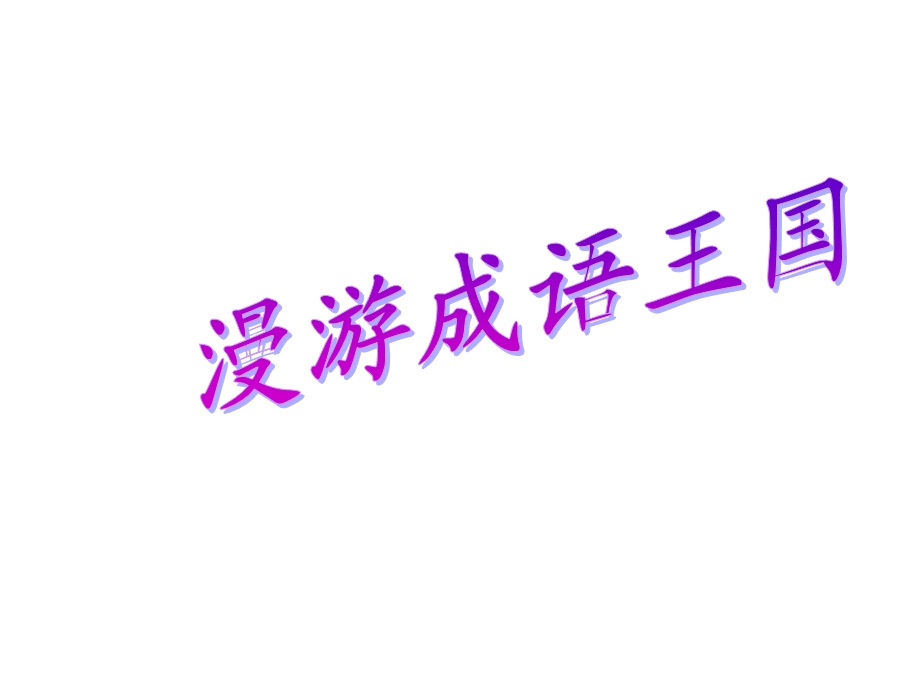 漫游成语王国